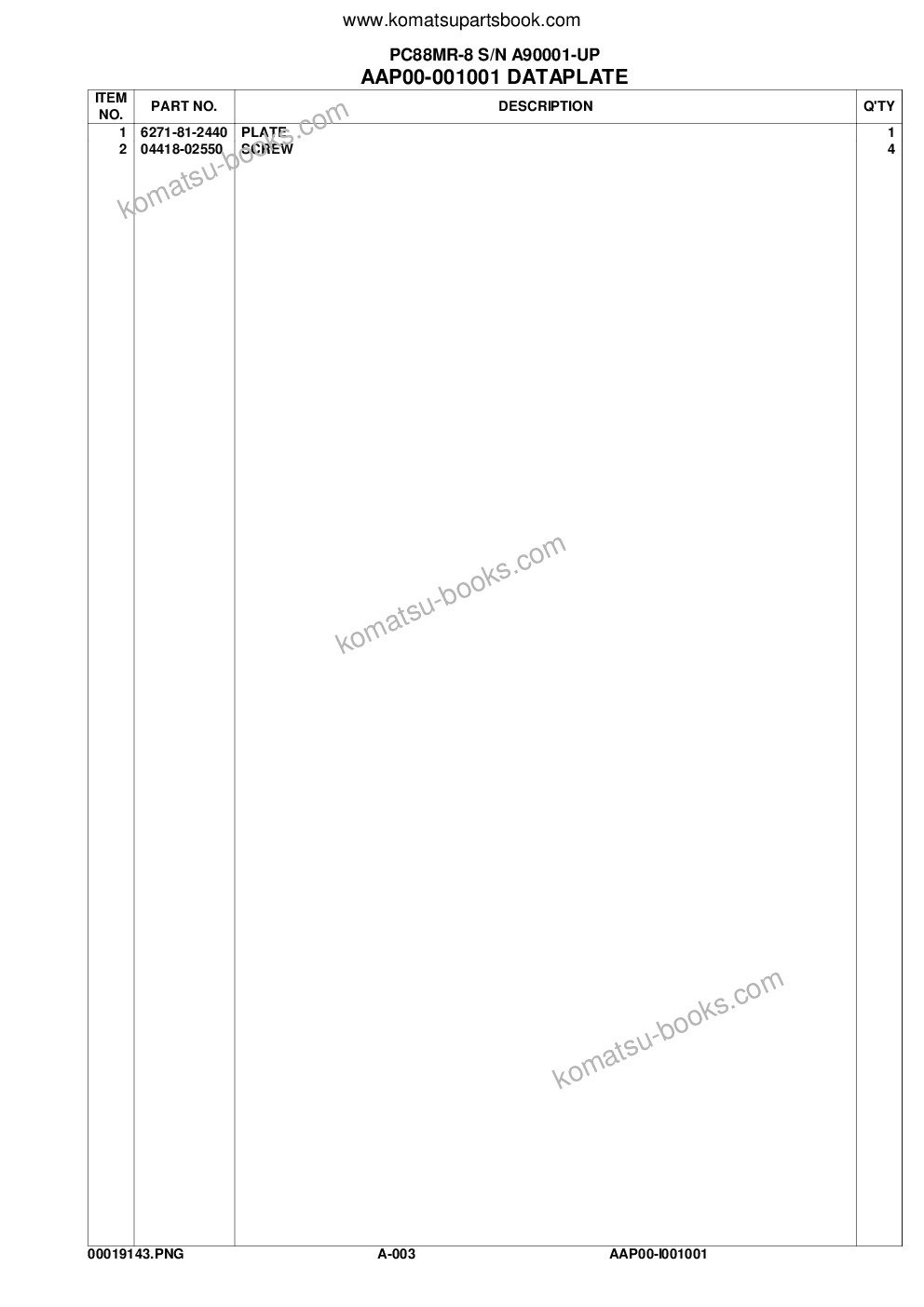 www.komatsupartsbook.com

PC88MR-8 S/N A90001-UP
AAP00-001001 DATAPLATE

| ITEM NO. | PART NO. | DESCRIPTION | Q'TY |
|---|---|---|---|
| 1 | 6271-81-2440 | PLATE | 1 |
| 2 | 04418-02550 | SCREW | 4 |

00019143.PNG A-003 AAP00-I001001

komatsu-books.com